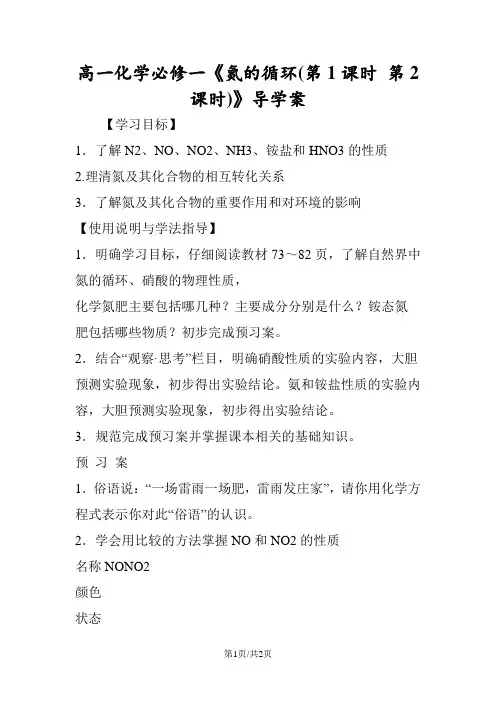 高一化学必修一《氮的循环(第 1 课时 第 2 课时)》导学案

【学习目标】

1．了解 N2、NO、NO2、NH3、铵盐和 HNO3 的性质

2.理清氮及其化合物的相互转化关系

3．了解氮及其化合物的重要作用和对环境的影响

【使用说明与学法指导】

1．明确学习目标，仔细阅读教材 73～82 页，了解自然界中氮的循环、硝酸的物理性质，

化学氮肥主要包括哪几种？主要成分分别是什么？铵态氮肥包括哪些物质？初步完成预习案。

2．结合“观察·思考”栏目，明确硝酸性质的实验内容，大胆预测实验现象，初步得出实验结论。氨和铵盐性质的实验内容，大胆预测实验现象，初步得出实验结论。

3．规范完成预习案并掌握课本相关的基础知识。

预 习 案

1．俗语说：“一场雷雨一场肥，雷雨发庄家”，请你用化学方程式表示你对此“俗语”的认识。

2．学会用比较的方法掌握 NO 和 NO2 的性质

名称 NONO2

颜色

状态

第1页/共2页